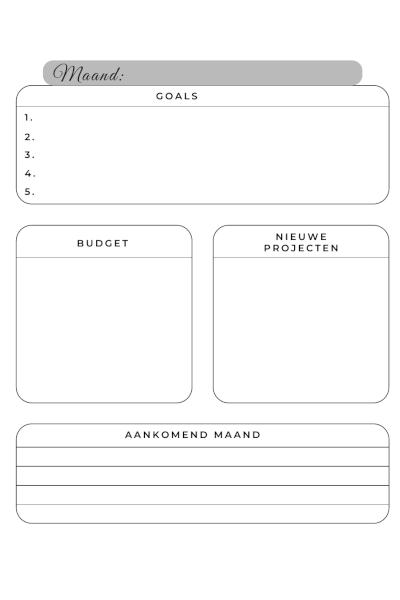 Maand:

GOALS

1.
2.
3.
4.
5.

BUDGET

NIEUWE PROJECTEN

AANKOMEND MAAND